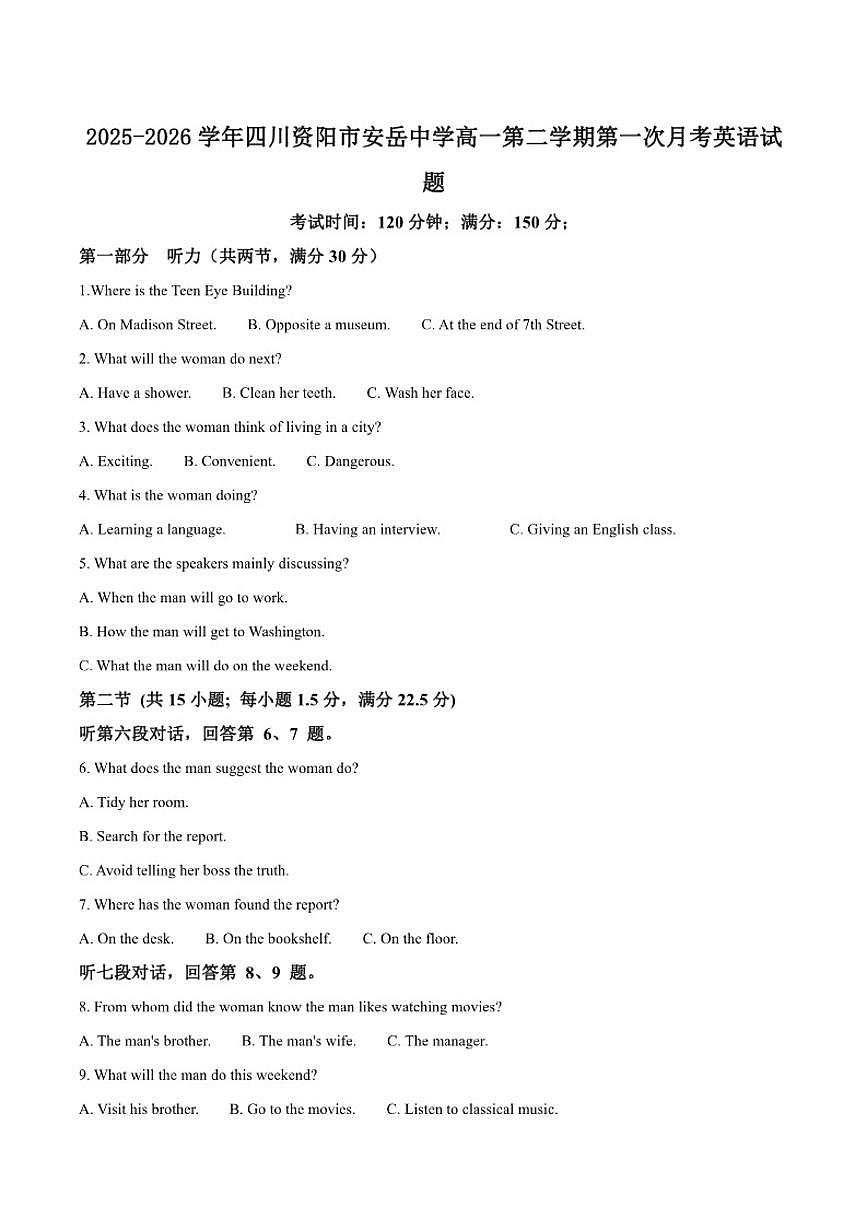 2025-2026 学年四川资阳市安岳中学高一第二学期第一次月考英语试题

考试时间：120 分钟；满分：150 分；

第一部分　听力（共两节，满分 30 分）

1.Where is the Teen Eye Building?

A. On Madison Street.　　B. Opposite a museum.　　C. At the end of 7th Street.

2. What will the woman do next?

A. Have a shower.　　B. Clean her teeth.　　C. Wash her face.

3. What does the woman think of living in a city?

A. Exciting.　　B. Convenient.　　C. Dangerous.

4. What is the woman doing?

A. Learning a language.　　B. Having an interview.　　C. Giving an English class.

5. What are the speakers mainly discussing?

A. When the man will go to work.

B. How the man will get to Washington.

C. What the man will do on the weekend.

第二节 (共 15 小题; 每小题 1.5 分，满分 22.5 分)

听第六段对话，回答第 6、7 题。

6. What does the man suggest the woman do?

A. Tidy her room.

B. Search for the report.

C. Avoid telling her boss the truth.

7. Where has the woman found the report?

A. On the desk.　　B. On the bookshelf.　　C. On the floor.

听七段对话，回答第 8、9 题。

8. From whom did the woman know the man likes watching movies?

A. The man's brother.　　B. The man's wife.　　C. The manager.

9. What will the man do this weekend?

A. Visit his brother.　　B. Go to the movies.　　C. Listen to classical music.